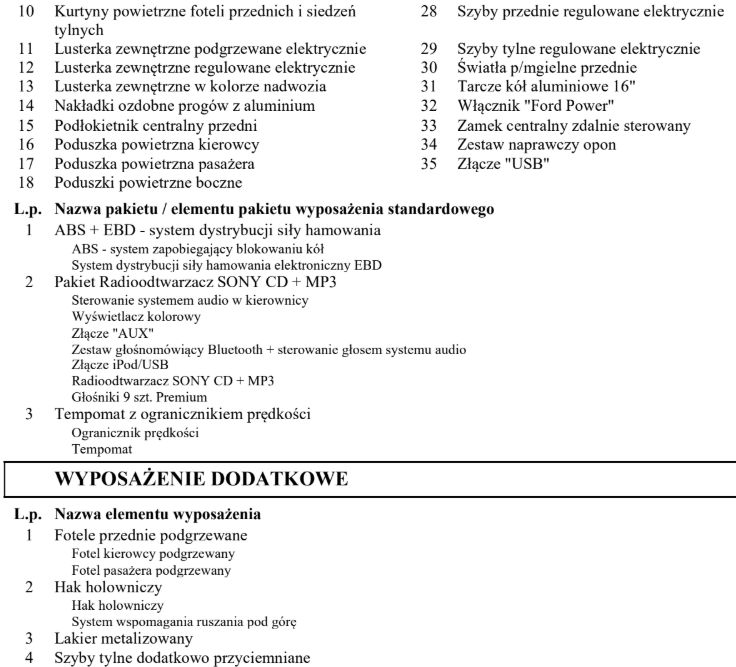 10 Kurtyny powietrzne foteli przednich i siedzeń tylnych
11 Lusterka zewnętrzne podgrzewane elektrycznie
12 Lusterka zewnętrzne regulowane elektrycznie
13 Lusterka zewnętrzne w kolorze nadwozia
14 Nakładki ozdobne progów z aluminium
15 Podłokietnik centralny przedni
16 Poduszka powietrzna kierowcy
17 Poduszka powietrzna pasażera
18 Poduszki powietrzne boczne

28 Szyby przednie regulowane elektrycznie
29 Szyby tylne regulowane elektrycznie
30 Światła p/mgielne przednie
31 Tarcze kół aluminiowe 16"
32 Włącznik "Ford Power"
33 Zamek centralny zdalnie sterowany
34 Zestaw naprawczy opon
35 Złącze "USB"

L.p. Nazwa pakietu / elementu pakietu wyposażenia standardowego
1 ABS + EBD - system dystrybucji siły hamowania
ABS - system zapobiegający blokowaniu kół
System dystrybucji siły hamowania elektroniczny EBD
2 Pakiet Radioodtwarzacz SONY CD + MP3
Sterowanie systemem audio w kierownicy
Wyświetlacz kolorowy
Złącze "AUX"
Zestaw głośnomówiący Bluetooth + sterowanie głosem systemu audio
Złącze iPod/USB
Radioodtwarzacz SONY CD + MP3
Głośniki 9 szt. Premium
3 Tempomat z ogranicznikiem prędkości
Ogranicznik prędkości
Tempomat

WYPOSAŻENIE DODATKOWE

L.p. Nazwa elementu wyposażenia
1 Fotele przednie podgrzewane
Fotel kierowcy podgrzewany
Fotel pasażera podgrzewany
2 Hak holowniczy
Hak holowniczy
System wspomagania ruszania pod górę
3 Lakier metalizowany
4 Szyby tylne dodatkowo przyciemniane